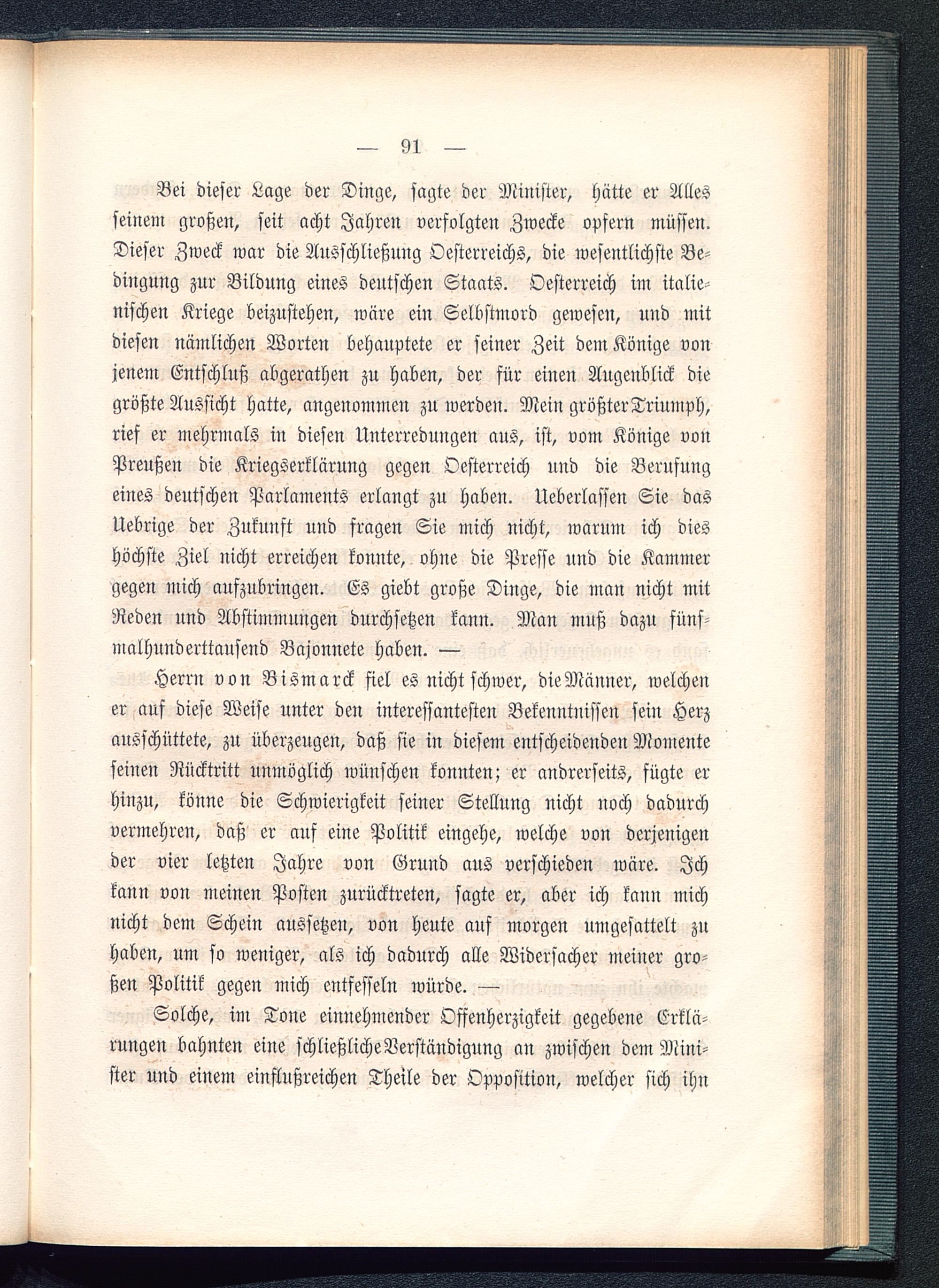 — 91 —

Bei dieser Lage der Dinge, sagte der Minister, hätte er Alles seinem großen, seit acht Jahren verfolgten Zwecke opfern müssen. Dieser Zweck war die Ausschließung Oesterreichs, die wesentlichste Bedingung zur Bildung eines deutschen Staats. Oesterreich im italienischen Kriege beizustehen, wäre ein Selbstmord gewesen, und mit diesen nämlichen Worten behauptete er seiner Zeit dem Könige von jenem Entschluß abgerathen zu haben, der für einen Augenblick die größte Aussicht hatte, angenommen zu werden. Mein größter Triumph, rief er mehrmals in diesen Unterredungen aus, ist, vom Könige von Preußen die Kriegserklärung gegen Oesterreich und die Berufung eines deutschen Parlaments erlangt zu haben. Ueberlassen Sie das Uebrige der Zukunft und fragen Sie mich nicht, warum ich dies höchste Ziel nicht erreichen konnte, ohne die Presse und die Kammer gegen mich aufzubringen. Es giebt große Dinge, die man nicht mit Reden und Abstimmungen durchsetzen kann. Man muß dazu fünfmalhunderttausend Bajonnete haben. —

Herrn von Bismarck fiel es nicht schwer, die Männer, welchen er auf diese Weise unter den interessantesten Bekenntnissen sein Herz ausschüttete, zu überzeugen, daß sie in diesem entscheidenden Momente seinen Rücktritt unmöglich wünschen konnten; er andrerseits, fügte er hinzu, könne die Schwierigkeit seiner Stellung nicht noch dadurch vermehren, daß er auf eine Politik eingehe, welche von derjenigen der vier letzten Jahre von Grund aus verschieden wäre. Ich kann von meinen Posten zurücktreten, sagte er, aber ich kann mich nicht dem Schein aussetzen, von heute auf morgen umgesattelt zu haben, um so weniger, als ich dadurch alle Widersacher meiner großen Politik gegen mich entfesseln würde. —

Solche, im Tone einnehmender Offenherzigkeit gegebene Erklärungen bahnten eine schließliche Verständigung an zwischen dem Minister und einem einflußreichen Theile der Opposition, welcher sich ihn